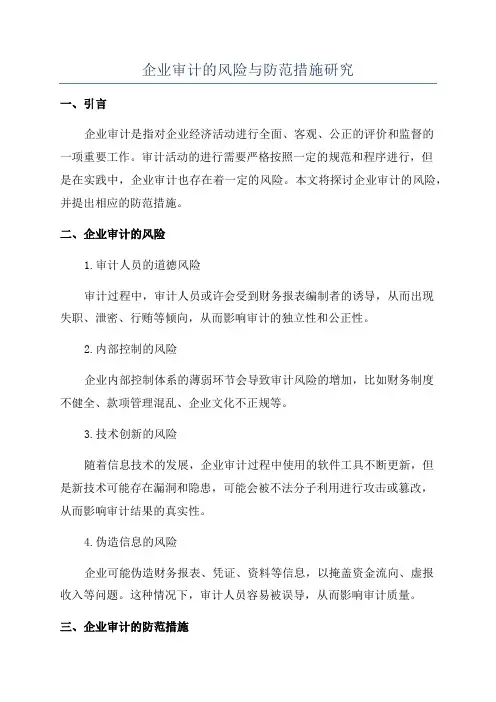 企业审计的风险与防范措施研究

一、引言

企业审计是指对企业经济活动进行全面、客观、公正的评价和监督的一项重要工作。审计活动的进行需要严格按照一定的规范和程序进行，但是在实践中，企业审计也存在着一定的风险。本文将探讨企业审计的风险，并提出相应的防范措施。

二、企业审计的风险

1.审计人员的道德风险

审计过程中，审计人员或许会受到财务报表编制者的诱导，从而出现失职、泄密、行贿等倾向，从而影响审计的独立性和公正性。

2.内部控制的风险

企业内部控制体系的薄弱环节会导致审计风险的增加，比如财务制度不健全、款项管理混乱、企业文化不正规等。

3.技术创新的风险

随着信息技术的发展，企业审计过程中使用的软件工具不断更新，但是新技术可能存在漏洞和隐患，可能会被不法分子利用进行攻击或篡改，从而影响审计结果的真实性。

4.伪造信息的风险

企业可能伪造财务报表、凭证、资料等信息，以掩盖资金流向、虚报收入等问题。这种情况下，审计人员容易被误导，从而影响审计质量。

三、企业审计的防范措施